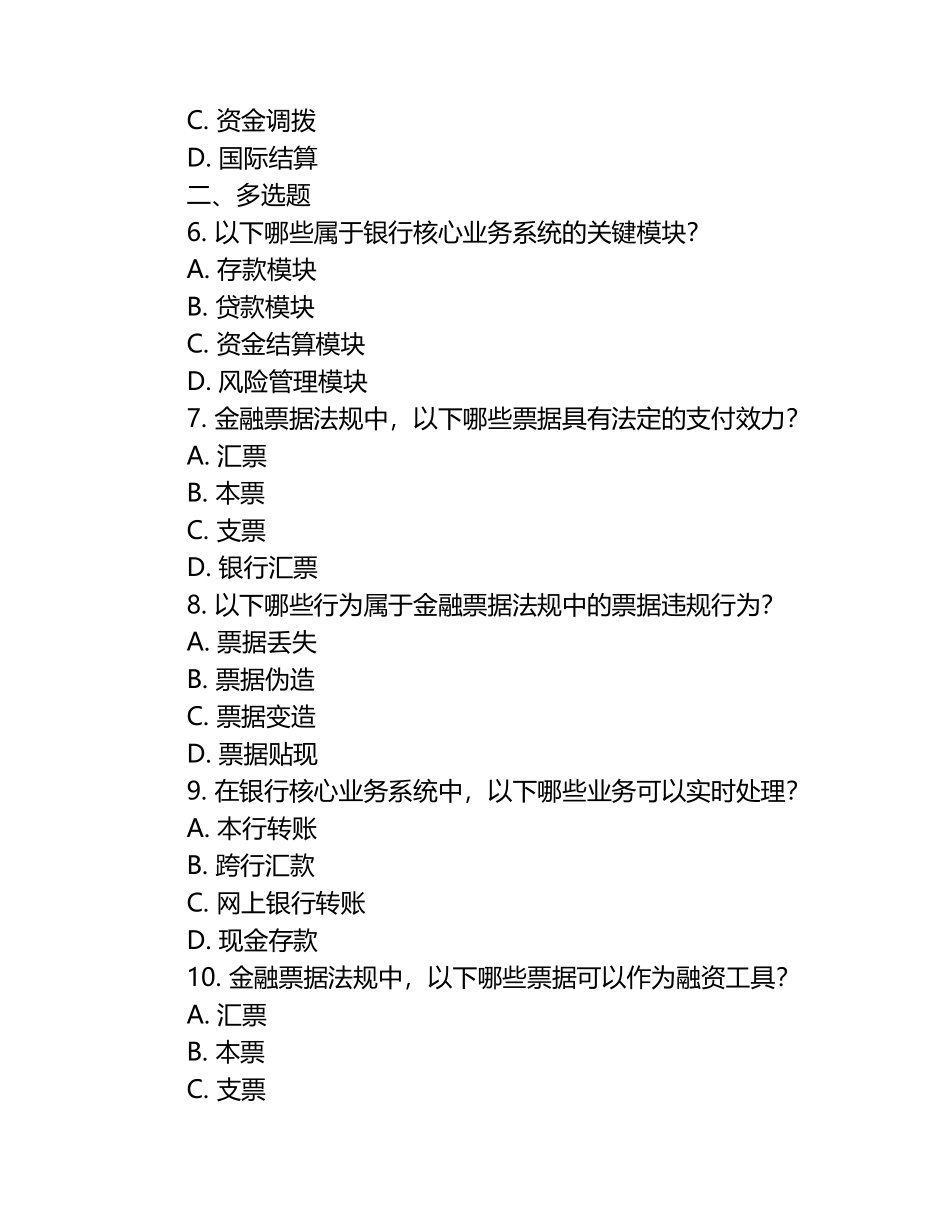 C. 资金调拨
D. 国际结算
二、多选题
6. 以下哪些属于银行核心业务系统的关键模块？
A. 存款模块
B. 贷款模块
C. 资金结算模块
D. 风险管理模块
7. 金融票据法规中，以下哪些票据具有法定的支付效力？
A. 汇票
B. 本票
C. 支票
D. 银行汇票
8. 以下哪些行为属于金融票据法规中的票据违规行为？
A. 票据丢失
B. 票据伪造
C. 票据变造
D. 票据贴现
9. 在银行核心业务系统中，以下哪些业务可以实时处理？
A. 本行转账
B. 跨行汇款
C. 网上银行转账
D. 现金存款
10. 金融票据法规中，以下哪些票据可以作为融资工具？
A. 汇票
B. 本票
C. 支票